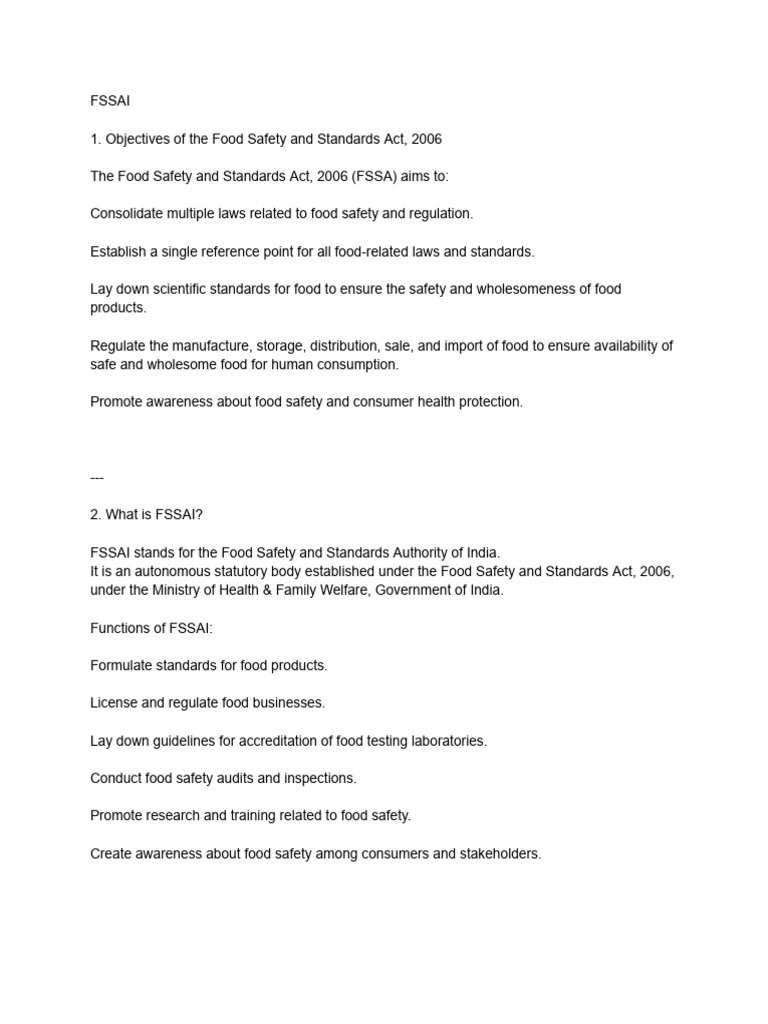 FSSAI

1. Objectives of the Food Safety and Standards Act, 2006

The Food Safety and Standards Act, 2006 (FSSA) aims to:

Consolidate multiple laws related to food safety and regulation.

Establish a single reference point for all food-related laws and standards.

Lay down scientific standards for food to ensure the safety and wholesomeness of food products.

Regulate the manufacture, storage, distribution, sale, and import of food to ensure availability of safe and wholesome food for human consumption.

Promote awareness about food safety and consumer health protection.

---

2. What is FSSAI?

FSSAI stands for the Food Safety and Standards Authority of India.
It is an autonomous statutory body established under the Food Safety and Standards Act, 2006, under the Ministry of Health & Family Welfare, Government of India.

Functions of FSSAI:

Formulate standards for food products.

License and regulate food businesses.

Lay down guidelines for accreditation of food testing laboratories.

Conduct food safety audits and inspections.

Promote research and training related to food safety.

Create awareness about food safety among consumers and stakeholders.